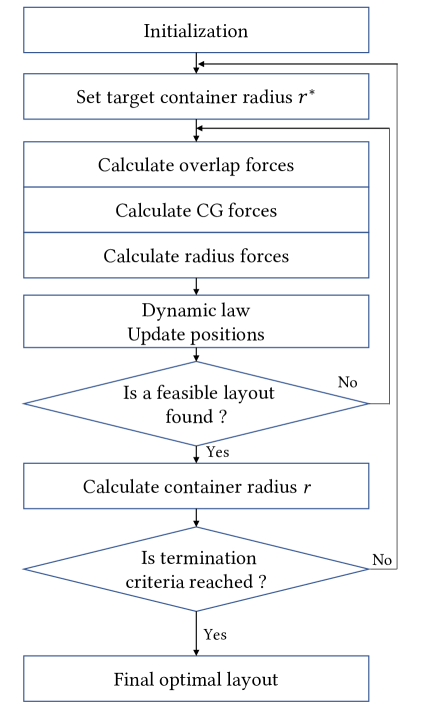 Initialization

Set target container radius $r^*$

Calculate overlap forces

Calculate CG forces

Calculate radius forces

Dynamic law
Update positions

Is a feasible layout found ?

No

Yes

Calculate container radius $r$

Is termination criteria reached ?

No

Yes

Final optimal layout